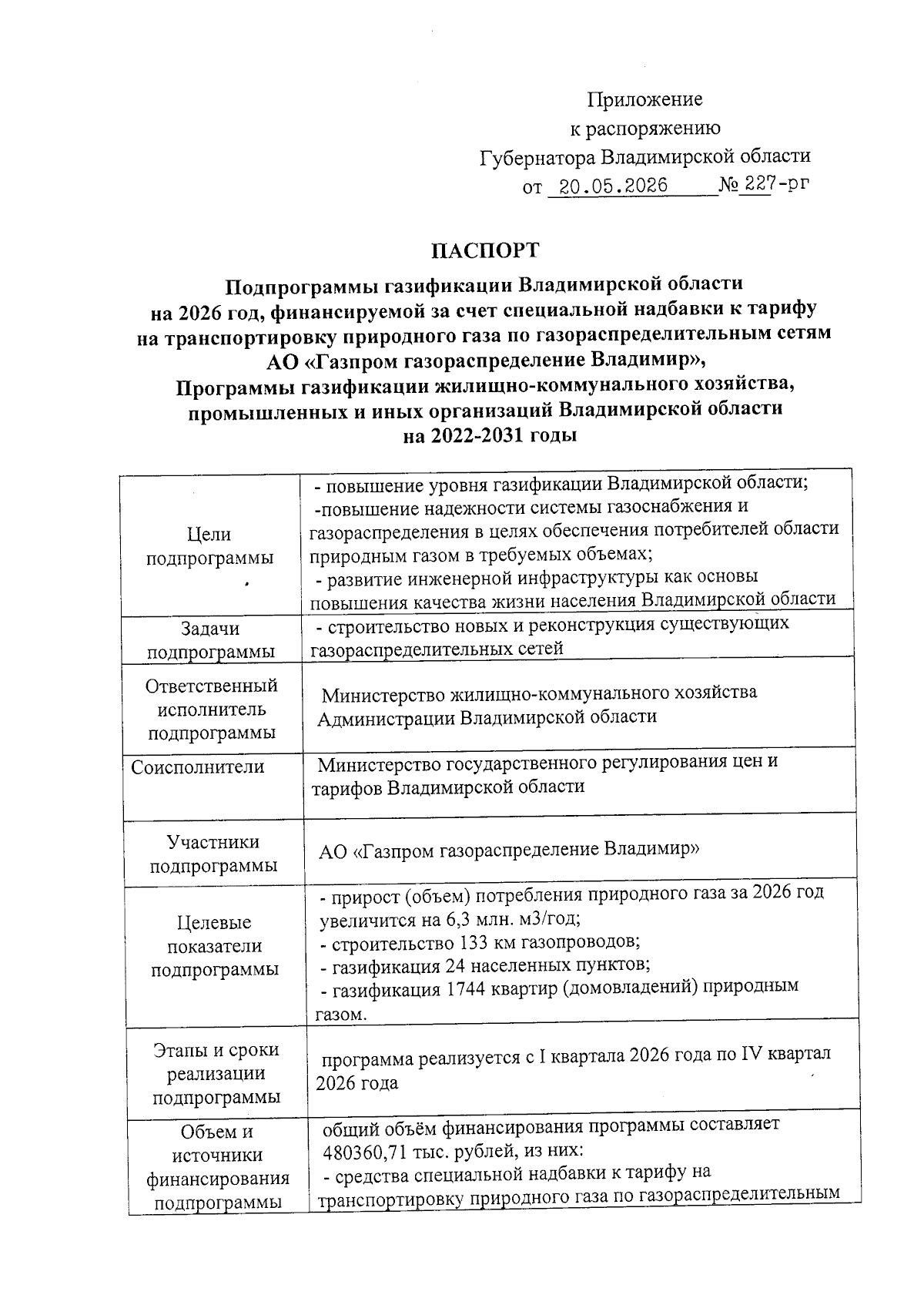 Приложение
к распоряжению
Губернатора Владимирской области
от 20.05.2026 № 227-рг

ПАСПОРТ

Подпрограммы газификации Владимирской области на 2026 год, финансируемой за счет специальной надбавки к тарифу на транспортировку природного газа по газораспределительным сетям АО «Газпром газораспределение Владимир», Программы газификации жилищно-коммунального хозяйства, промышленных и иных организаций Владимирской области на 2022-2031 годы

| | |
|---|---|
| Цели подпрограммы | - повышение уровня газификации Владимирской области; -повышение надежности системы газоснабжения и газораспределения в целях обеспечения потребителей области природным газом в требуемых объемах; - развитие инженерной инфраструктуры как основы повышения качества жизни населения Владимирской области |
| Задачи подпрограммы | - строительство новых и реконструкция существующих газораспределительных сетей |
| Ответственный исполнитель подпрограммы | Министерство жилищно-коммунального хозяйства Администрации Владимирской области |
| Соисполнители | Министерство государственного регулирования цен и тарифов Владимирской области |
| Участники подпрограммы | АО «Газпром газораспределение Владимир» |
| Целевые показатели подпрограммы | - прирост (объем) потребления природного газа за 2026 год увеличится на 6,3 млн. м3/год; - строительство 133 км газопроводов; - газификация 24 населенных пунктов; - газификация 1744 квартир (домовладений) природным газом. |
| Этапы и сроки реализации подпрограммы | программа реализуется с I квартала 2026 года по IV квартал 2026 года |
| Объем и источники финансирования подпрограммы | общий объём финансирования программы составляет 480360,71 тыс. рублей, из них: - средства специальной надбавки к тарифу на транспортировку природного газа по газораспределительным |